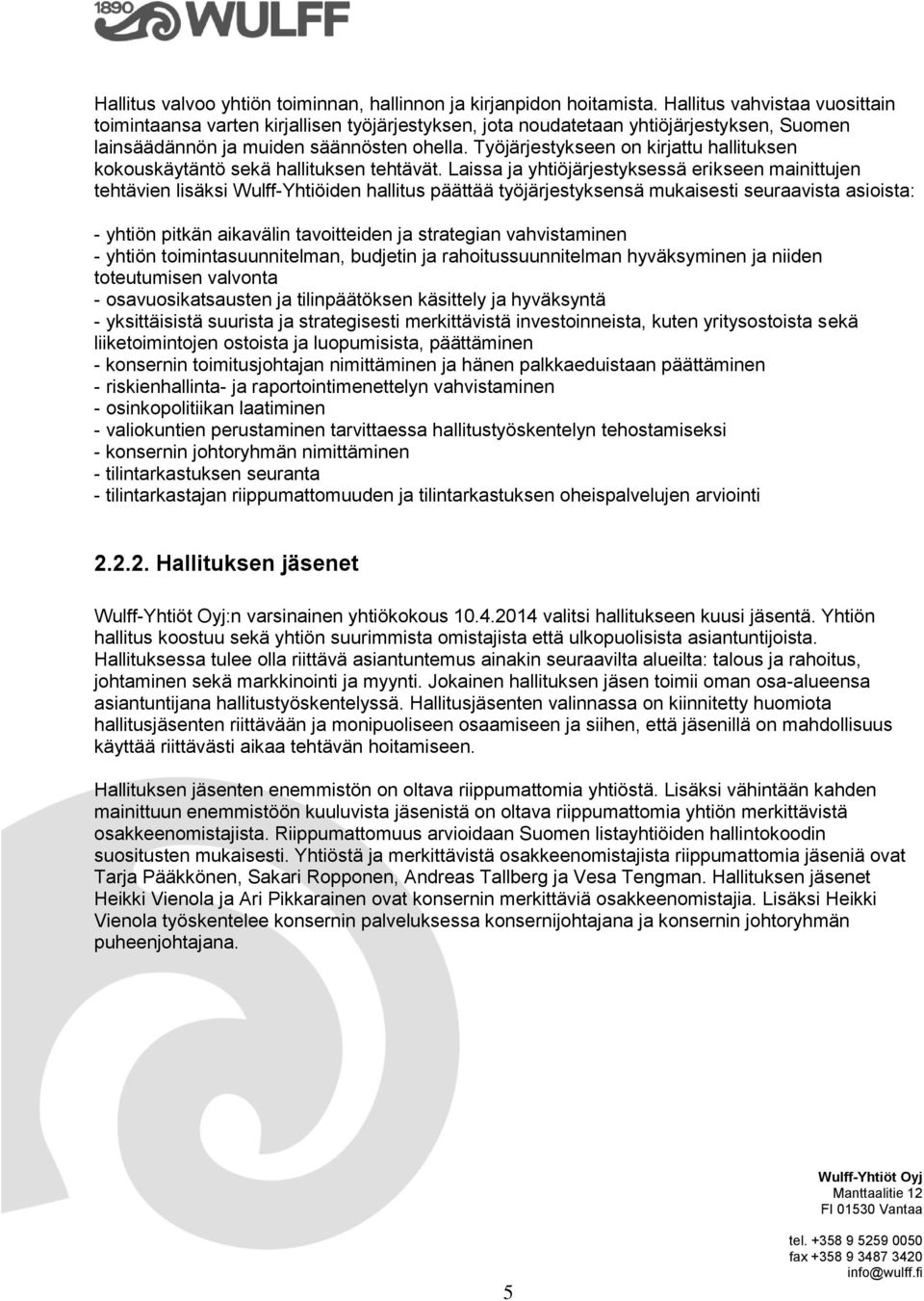 1890 WULFF

Hallitus valvoo yhtiön toiminnan, hallinnon ja kirjanpidon hoitamista. Hallitus vahvistaa vuosittain toimintaansa varten kirjallisen työjärjestyksen, jota noudatetaan yhtiöjärjestyksen, Suomen lainsäädännön ja muiden säännösten ohella. Työjärjestykseen on kirjattu hallituksen kokouskäytäntö sekä hallituksen tehtävät. Laissa ja yhtiöjärjestyksessä erikseen mainittujen tehtävien lisäksi Wulff-Yhtiöiden hallitus päättää työjärjestyksensä mukaisesti seuraavista asioista:

- yhtiön pitkän aikavälin tavoitteiden ja strategian vahvistaminen
- yhtiön toimintasuunnitelman, budjetin ja rahoitussuunnitelman hyväksyminen ja niiden toteutumisen valvonta
- osavuosikatsausten ja tilinpäätöksen käsittely ja hyväksyntä
- yksittäisistä suurista ja strategisesti merkittävistä investoinneista, kuten yritysostoista sekä liiketoimintojen ostoista ja luopumisista, päättäminen
- konsernin toimitusjohtajan nimittäminen ja hänen palkkaeduistaan päättäminen
- riskienhallinta- ja raportointimenettelyn vahvistaminen
- osinkopolitiikan laatiminen
- valiokuntien perustaminen tarvittaessa hallitustyöskentelyn tehostamiseksi
- konsernin johtoryhmän nimittäminen
- tilintarkastuksen seuranta
- tilintarkastajan riippumattomuuden ja tilintarkastuksen oheispalvelujen arviointi

2.2.2. Hallituksen jäsenet

Wulff-Yhtiöt Oyj:n varsinainen yhtiökokous 10.4.2014 valitsi hallitukseen kuusi jäsentä. Yhtiön hallitus koostuu sekä yhtiön suurimmista omistajista että ulkopuolisista asiantuntijoista. Hallituksessa tulee olla riittävä asiantuntemus ainakin seuraavilta alueilta: talous ja rahoitus, johtaminen sekä markkinointi ja myynti. Jokainen hallituksen jäsen toimii oman osa-alueensa asiantuntijana hallitustyöskentelyssä. Hallitusjäsenten valinnassa on kiinnitetty huomiota hallitusjäsenten riittävään ja monipuoliseen osaamiseen ja siihen, että jäsenillä on mahdollisuus käyttää riittävästi aikaa tehtävän hoitamiseen.

Hallituksen jäsenten enemmistön on oltava riippumattomia yhtiöstä. Lisäksi vähintään kahden mainittuun enemmistöön kuuluvista jäsenistä on oltava riippumattomia yhtiön merkittävistä osakkeenomistajista. Riippumattomuus arvioidaan Suomen listayhtiöiden hallintokoodin suositusten mukaisesti. Yhtiöstä ja merkittävistä osakkeenomistajista riippumattomia jäseniä ovat Tarja Pääkkönen, Sakari Ropponen, Andreas Tallberg ja Vesa Tengman. Hallituksen jäsenet Heikki Vienola ja Ari Pikkarainen ovat konsernin merkittäviä osakkeenomistajia. Lisäksi Heikki Vienola työskentelee konsernin palveluksessa konsernijohtajana ja konsernin johtoryhmän puheenjohtajana.

Wulff-Yhtiöt Oyj
Manttaalitie 12
FI 01530 Vantaa

tel. +358 9 5259 0050
fax +358 9 3487 3420
info@wulff.fi

5